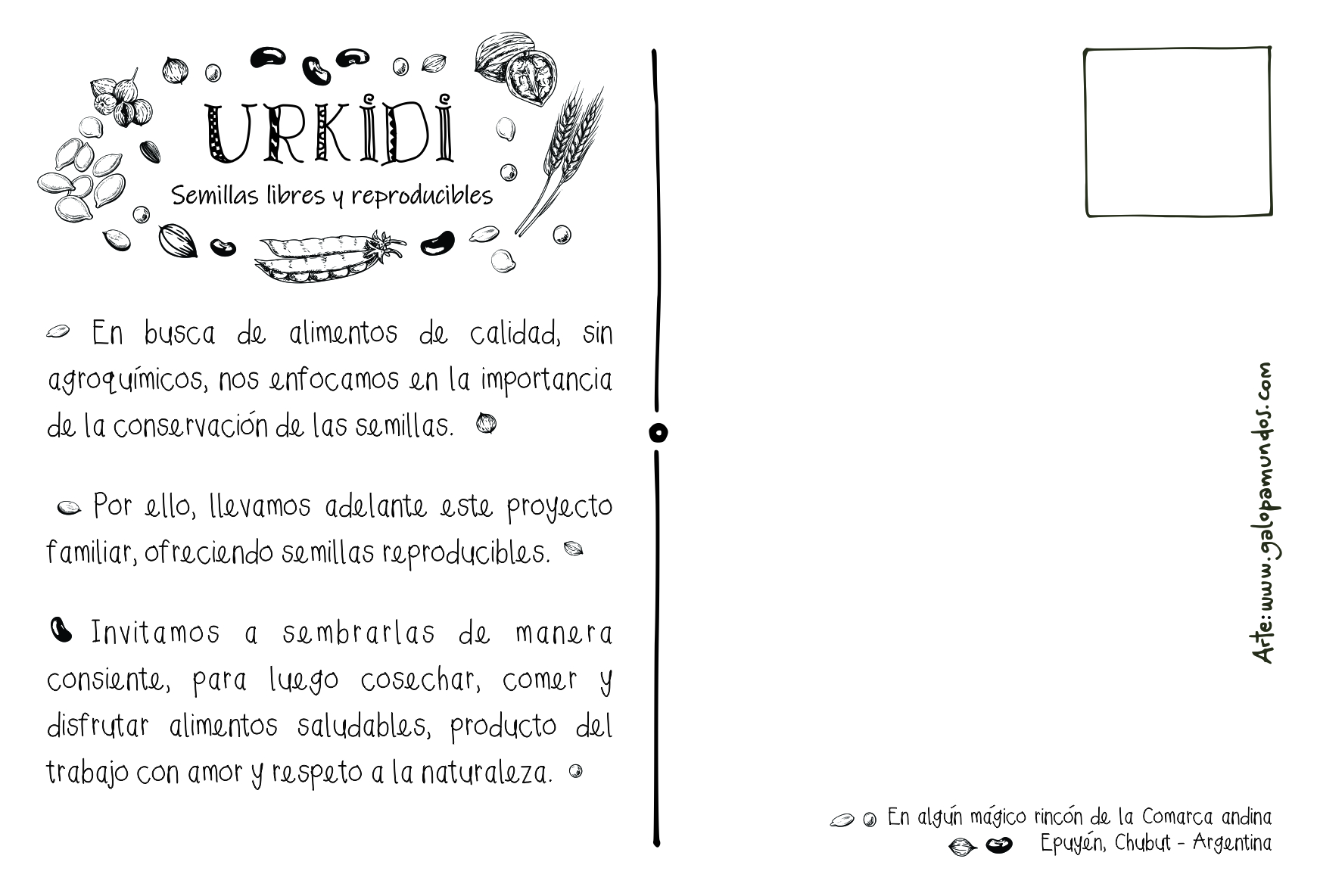 URKIDI

Semillas libres y reproducibles

En busca de alimentos de calidad, sin agroquímicos, nos enfocamos en la importancia de la conservación de las semillas.

Por ello, llevamos adelante este proyecto familiar, ofreciendo semillas reproducibles.

Invitamos a sembrarlas de manera consiente, para luego cosechar, comer y disfrutar alimentos saludables, producto del trabajo con amor y respeto a la naturaleza.

Arte: www.galopamundos.com

En algún mágico rincón de la Comarca andina
Epuyén, Chubut - Argentina